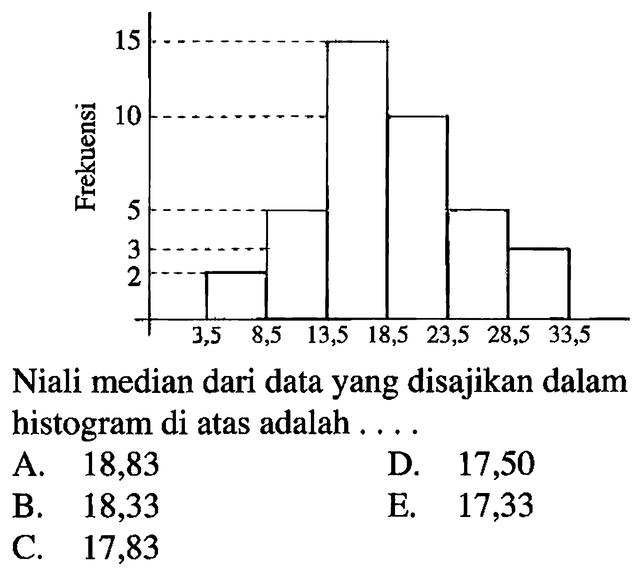 15
10
5
3
2
Frekuensi
3,5 8,5 13,5 18,5 23,5 28,5 33,5

Niali median dari data yang disajikan dalam histogram di atas adalah ....
A. 18,83
B. 18,33
C. 17,83
D. 17,50
E. 17,33